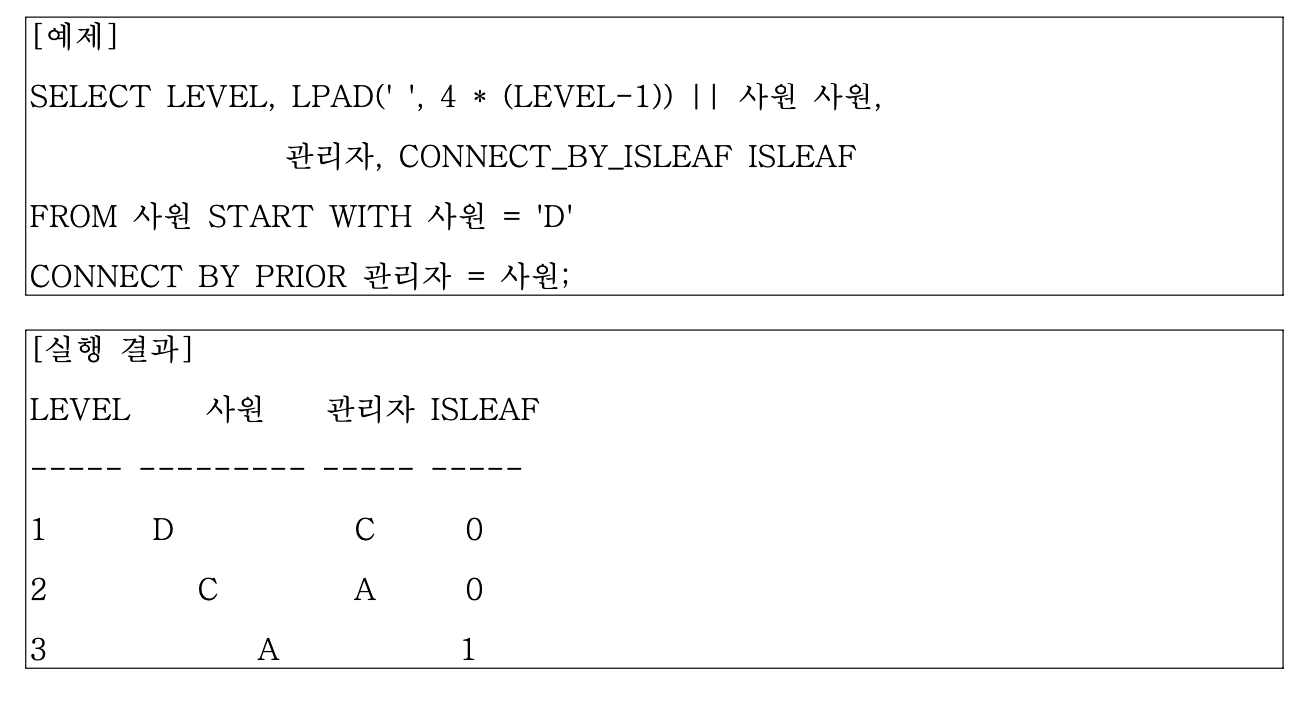 [예제]

SELECT LEVEL, LPAD(' ', 4 * (LEVEL-1)) || 사원 사원,
관리자, CONNECT_BY_ISLEAF ISLEAF
FROM 사원 START WITH 사원 = 'D'
CONNECT BY PRIOR 관리자 = 사원;

[실행 결과]

LEVEL 사원 관리자 ISLEAF
----- --------- ----- -----
1 D C 0
2 C A 0
3 A 1